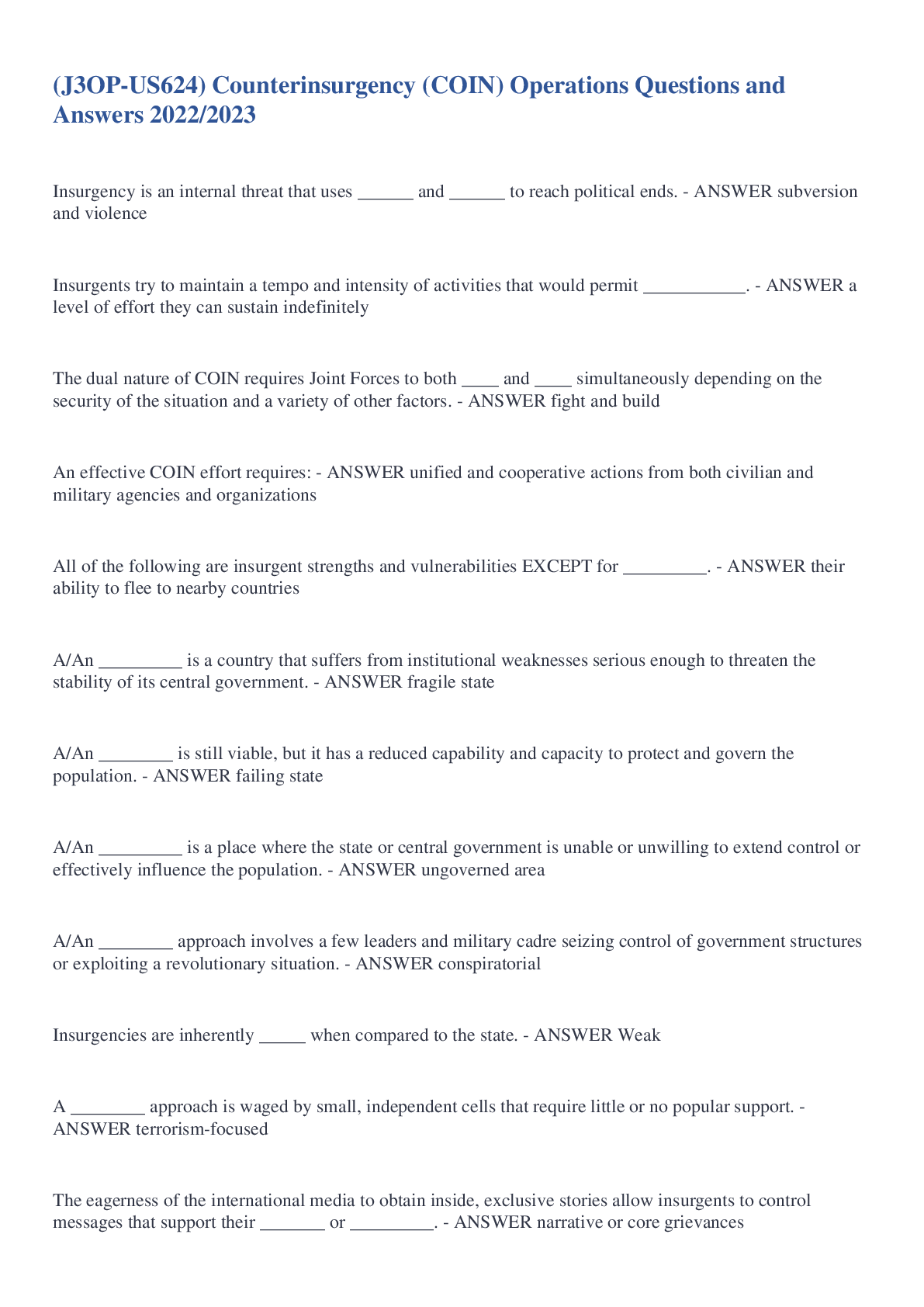 (J3OP-US624) Counterinsurgency (COIN) Operations Questions and Answers 2022/2023

Insurgency is an internal threat that uses ______ and ______ to reach political ends. - ANSWER subversion and violence

Insurgents try to maintain a tempo and intensity of activities that would permit ___________. - ANSWER a level of effort they can sustain indefinitely

The dual nature of COIN requires Joint Forces to both ____ and ____ simultaneously depending on the security of the situation and a variety of other factors. - ANSWER fight and build

An effective COIN effort requires: - ANSWER unified and cooperative actions from both civilian and military agencies and organizations

All of the following are insurgent strengths and vulnerabilities EXCEPT for _________. - ANSWER their ability to flee to nearby countries

A/An _________ is a country that suffers from institutional weaknesses serious enough to threaten the stability of its central government. - ANSWER fragile state

A/An ________ is still viable, but it has a reduced capability and capacity to protect and govern the population. - ANSWER failing state

A/An _________ is a place where the state or central government is unable or unwilling to extend control or effectively influence the population. - ANSWER ungoverned area

A/An ________ approach involves a few leaders and military cadre seizing control of government structures or exploiting a revolutionary situation. - ANSWER conspiratorial

Insurgencies are inherently _____ when compared to the state. - ANSWER Weak

A ________ approach is waged by small, independent cells that require little or no popular support. - ANSWER terrorism-focused

The eagerness of the international media to obtain inside, exclusive stories allow insurgents to control messages that support their _______ or _________. - ANSWER narrative or core grievances